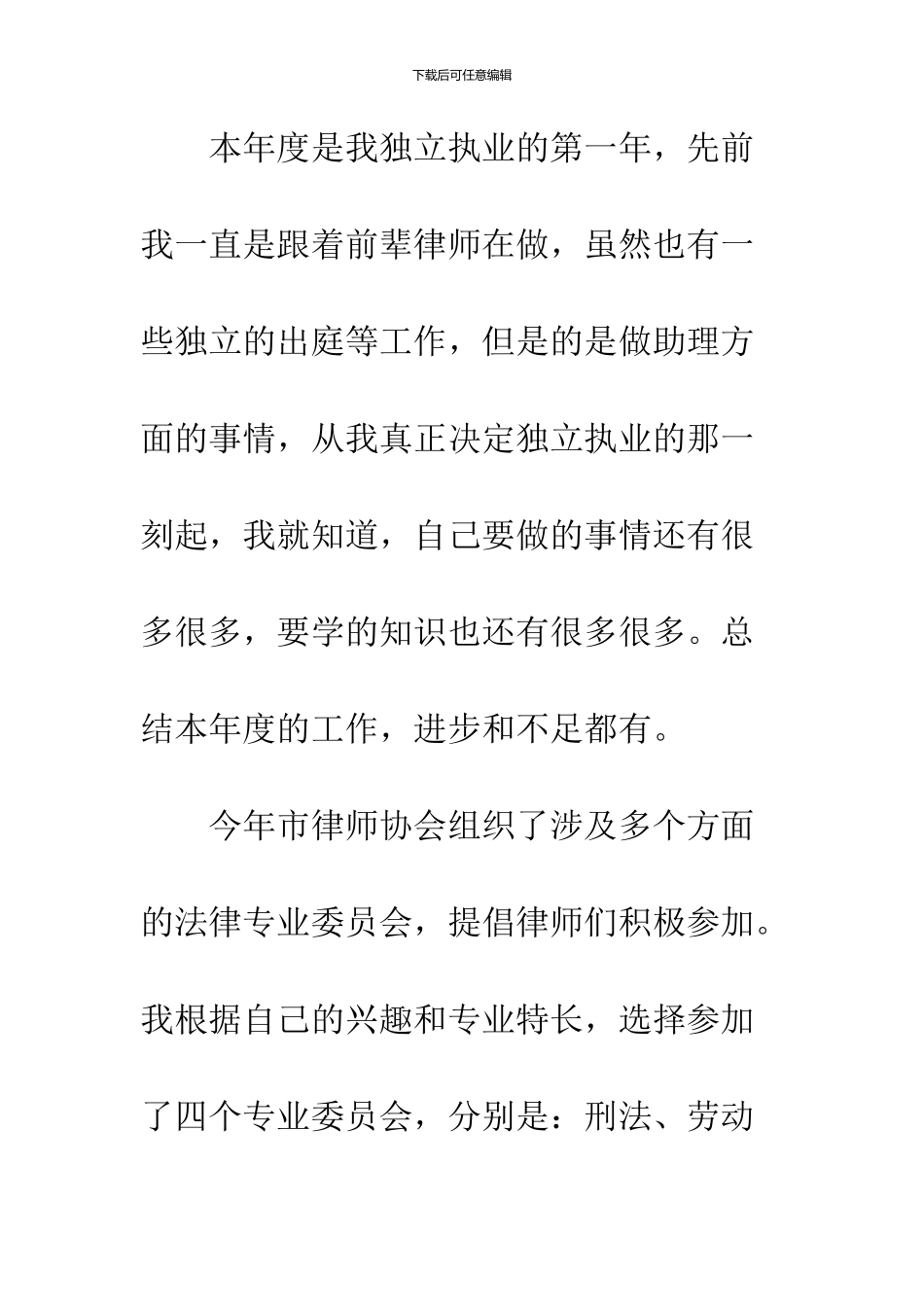 下载后可任意编辑

本年度是我独立执业的第一年，先前我一直是跟着前辈律师在做，虽然也有一些独立的出庭等工作，但是的是做助理方面的事情，从我真正决定独立执业的那一刻起，我就知道，自己要做的事情还有很多很多，要学的知识也还有很多很多。总结本年度的工作，进步和不足都有。

今年市律师协会组织了涉及多个方面的法律专业委员会，提倡律师们积极参加。我根据自己的兴趣和专业特长，选择参加了四个专业委员会，分别是：刑法、劳动